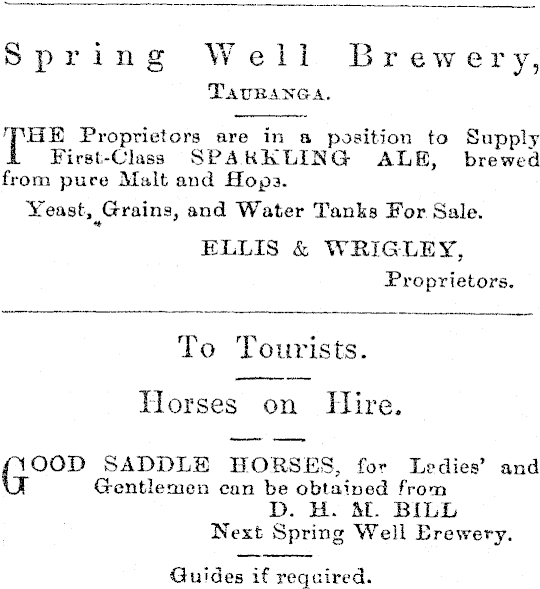 Spring Well Brewery,
TAURANGA.

THE Proprietors are in a position to Supply First-Class SPARKLING ALE, brewed from pure Malt and Hops.

Yeast, Grains, and Water Tanks For Sale.

ELLIS & WRIGLEY,
Proprietors.

To Tourists.

Horses on Hire.

GOOD SADDLE HORSES, for Ladies' and Gentlemen can be obtained from
D. H. M. BILL
Next Spring Well Brewery.

Guides if required.